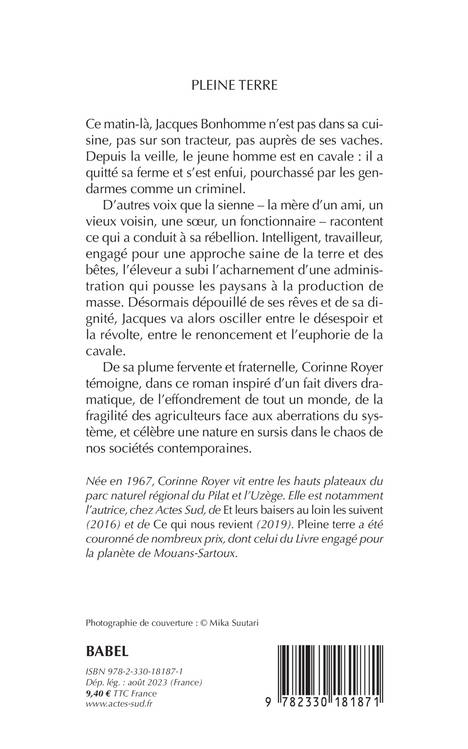 PLEINE TERRE

Ce matin-là, Jacques Bonhomme n'est pas dans sa cuisine, pas sur son tracteur, pas auprès de ses vaches. Depuis la veille, le jeune homme est en cavale : il a quitté sa ferme et s'est enfui, pourchassé par les gendarmes comme un criminel.

D'autres voix que la sienne – la mère d'un ami, un vieux voisin, une sœur, un fonctionnaire – racontent ce qui a conduit à sa rébellion. Intelligent, travailleur, engagé pour une approche saine de la terre et des bêtes, l'éleveur a subi l'acharnement d'une administration qui pousse les paysans à la production de masse. Désormais dépouillé de ses rêves et de sa dignité, Jacques va alors osciller entre le désespoir et la révolte, entre le renoncement et l'euphorie de la cavale.

De sa plume fervente et fraternelle, Corinne Royer témoigne, dans ce roman inspiré d'un fait divers dramatique, de l'effondrement de tout un monde, de la fragilité des agriculteurs face aux aberrations du système, et célèbre une nature en sursis dans le chaos de nos sociétés contemporaines.

Née en 1967, Corinne Royer vit entre les hauts plateaux du parc naturel régional du Pilat et l'Uzège. Elle est notamment l'autrice, chez Actes Sud, de Et leurs baisers au loin les suivent (2016) et de Ce qui nous revient (2019). Pleine terre a été couronné de nombreux prix, dont celui du Livre engagé pour la planète de Mouans-Sartoux.

Photographie de couverture : © Mika Suutari

BABEL

ISBN 978-2-330-18187-1
Dép. lég. : août 2023 (France)
9,40 € TTC France
www.actes-sud.fr

9 782330 181871